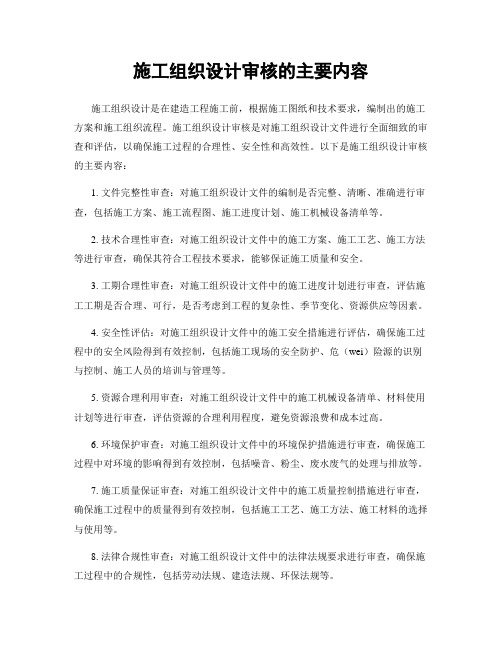 施工组织设计审核的主要内容

施工组织设计是在建造工程施工前，根据施工图纸和技术要求，编制出的施工方案和施工组织流程。施工组织设计审核是对施工组织设计文件进行全面细致的审查和评估，以确保施工过程的合理性、安全性和高效性。以下是施工组织设计审核的主要内容：

1. 文件完整性审查：对施工组织设计文件的编制是否完整、清晰、准确进行审查，包括施工方案、施工流程图、施工进度计划、施工机械设备清单等。

2. 技术合理性审查：对施工组织设计文件中的施工方案、施工工艺、施工方法等进行审查，确保其符合工程技术要求，能够保证施工质量和安全。

3. 工期合理性审查：对施工组织设计文件中的施工进度计划进行审查，评估施工工期是否合理、可行，是否考虑到工程的复杂性、季节变化、资源供应等因素。

4. 安全性评估：对施工组织设计文件中的施工安全措施进行评估，确保施工过程中的安全风险得到有效控制，包括施工现场的安全防护、危（wei）险源的识别与控制、施工人员的培训与管理等。

5. 资源合理利用审查：对施工组织设计文件中的施工机械设备清单、材料使用计划等进行审查，评估资源的合理利用程度，避免资源浪费和成本过高。

6. 环境保护审查：对施工组织设计文件中的环境保护措施进行审查，确保施工过程中对环境的影响得到有效控制，包括噪音、粉尘、废水废气的处理与排放等。

7. 施工质量保证审查：对施工组织设计文件中的施工质量控制措施进行审查，确保施工过程中的质量得到有效控制，包括施工工艺、施工方法、施工材料的选择与使用等。

8. 法律合规性审查：对施工组织设计文件中的法律法规要求进行审查，确保施工过程中的合规性，包括劳动法规、建造法规、环保法规等。